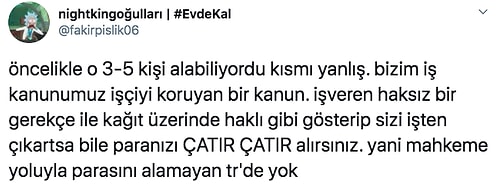 nightkingoğulları | #EvdeKal
@fakirpislik06

öncelikle o 3-5 kişi alabiliyordu kısmı yanlış. bizim iş kanunumuz işçiyi koruyan bir kanun. işveren haksız bir gerekçe ile kağıt üzerinde haklı gibi gösterip sizi işten çıkartsa bile paranızı ÇATIR ÇATIR alırsınız. yani mahkeme yoluyla parasını alamayan tr'de yok